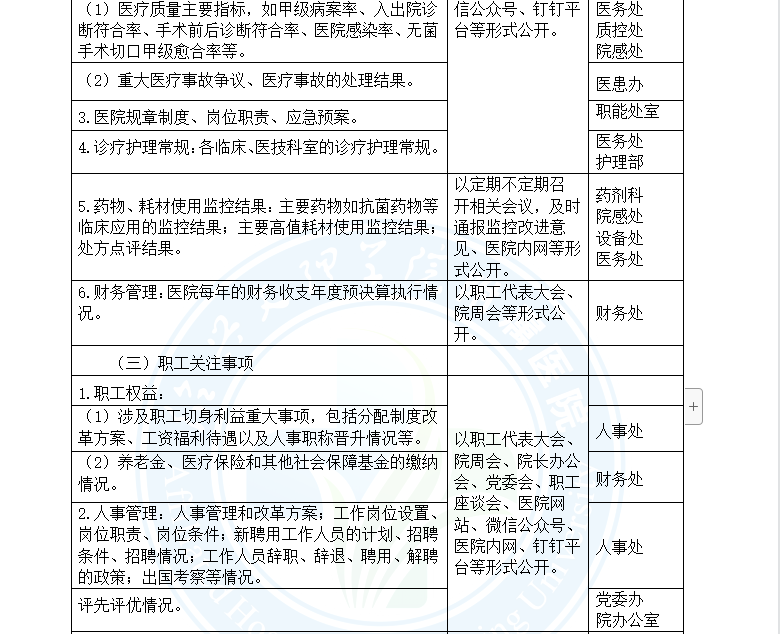 | | | |
|---|---|---|
| （1）医疗质量主要指标，如甲级病案率、入出院诊断符合率、手术前后诊断符合率、医院感染率、无菌手术切口甲级愈合率等。 | 信公众号、钉钉平台等形式公开。 | 医务处 质控处 院感处 |
| （2）重大医疗事故争议、医疗事故的处理结果。 | | 医患办 |
| 3.医院规章制度、岗位职责、应急预案。 | | 职能处室 |
| 4.诊疗护理常规：各临床、医技科室的诊疗护理常规。 | | 医务处 护理部 |
| 5.药物、耗材使用监控结果：主要药物如抗菌药物等临床应用的监控结果；主要高值耗材使用监控结果；处方点评结果。 | 以定期不定期召开相关会议，及时通报监控改进意见、医院内网等形式公开。 | 药剂科 院感处 设备处 医务处 |
| 6.财务管理：医院每年的财务收支年度预决算执行情况。 | 以职工代表大会、院周会等形式公开。 | 财务处 |
| （三）职工关注事项 | | |
| 1.职工权益： | 以职工代表大会、院周会、院长办公会、党委会、职工座谈会、医院网站、微信公众号、医院内网、钉钉平台等形式公开。 | |
| （1）涉及职工切身利益重大事项，包括分配制度改革方案、工资福利待遇以及人事职称晋升情况等。 | | 人事处 |
| （2）养老金、医疗保险和其他社会保障基金的缴纳情况。 | | 财务处 |
| 2.人事管理：人事管理和改革方案；工作岗位设置、岗位职责、岗位条件；新聘用工作人员的计划、招聘条件、招聘情况；工作人员辞职、辞退、聘用、解聘的政策；出国考察等情况。 | | 人事处 |
| 评先评优情况。 | | 党委办 院办公室 |

+